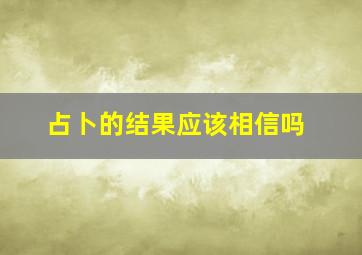 占卜的结果应该相信吗